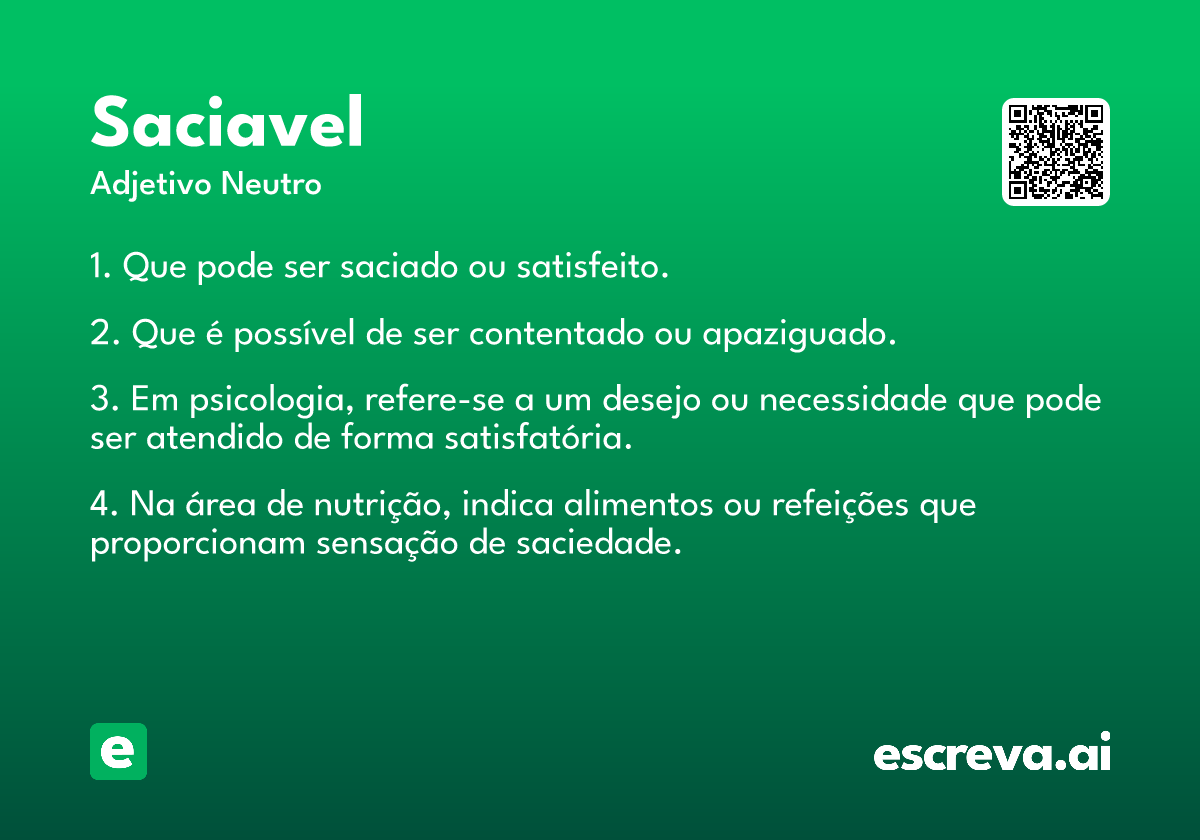 Saciavel

Adjetivo Neutro

1. Que pode ser saciado ou satisfeito.

2. Que é possível de ser contentado ou apaziguado.

3. Em psicologia, refere-se a um desejo ou necessidade que pode ser atendido de forma satisfatória.

4. Na área de nutrição, indica alimentos ou refeições que proporcionam sensação de saciedade.

e

escreva.ai